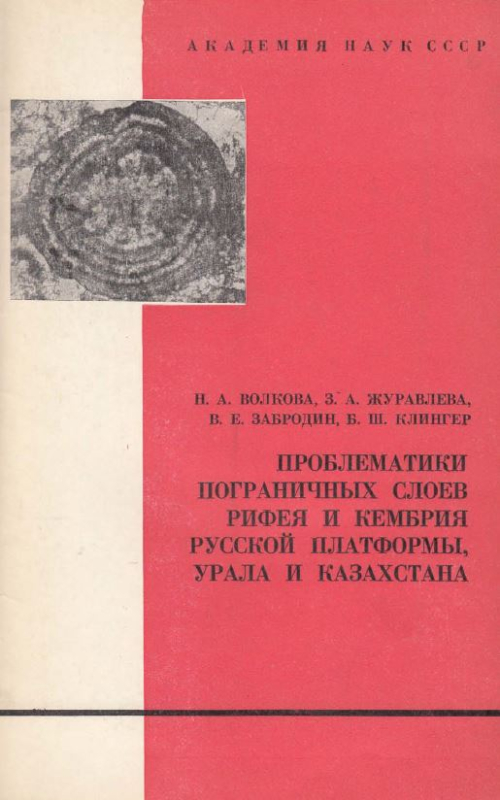 АКАДЕМИЯ НАУК СССР

Н. А. ВОЛКОВА, З. А. ЖУРАВЛЕВА,
В. Е. ЗАБРОДИН, Б. Ш. КЛИНГЕР

ПРОБЛЕМАТИКИ
ПОГРАНИЧНЫХ СЛОЕВ
РИФЕЯ И КЕМБРИЯ
РУССКОЙ ПЛАТФОРМЫ,
УРАЛА И КАЗАХСТАНА